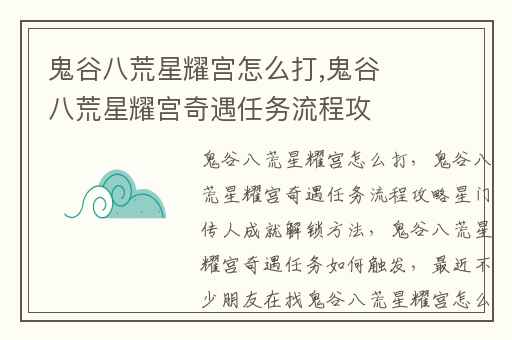 鬼谷八荒星耀宫怎么打,鬼谷八荒星耀宫奇遇任务流程攻

鬼谷八荒星耀宫怎么打，鬼谷八荒星耀宫奇遇任务流程攻略星门传人成就解锁方法，鬼谷八荒星耀宫奇遇任务如何触发，最近不少朋友在找鬼谷八荒星耀宫怎么